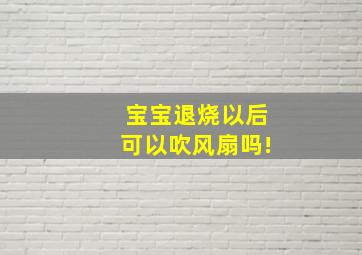 宝宝退烧以后
可以吹风扇吗!